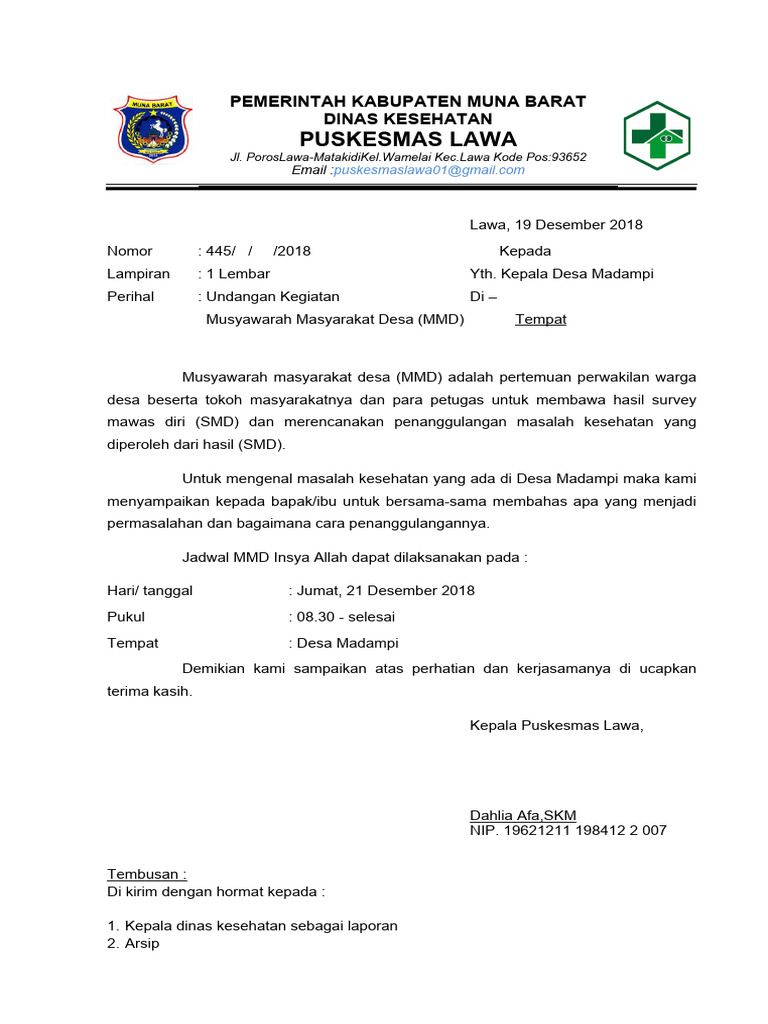 MUNA BARAT

PEMERINTAH KABUPATEN MUNA BARAT
DINAS KESEHATAN
PUSKESMAS LAWA
Jl. PorosLawa-MatakidiKel.Wamelai Kec.Lawa Kode Pos:93652
Email :puskesmaslawa01@gmail.com

Lawa, 19 Desember 2018

Nomor : 445/ / /2018
Lampiran : 1 Lembar
Perihal : Undangan Kegiatan Musyawarah Masyarakat Desa (MMD)

Kepada
Yth. Kepala Desa Madampi
Di –
Tempat

Musyawarah masyarakat desa (MMD) adalah pertemuan perwakilan warga desa beserta tokoh masyarakatnya dan para petugas untuk membawa hasil survey mawas diri (SMD) dan merencanakan penanggulangan masalah kesehatan yang diperoleh dari hasil (SMD).

Untuk mengenal masalah kesehatan yang ada di Desa Madampi maka kami menyampaikan kepada bapak/ibu untuk bersama-sama membahas apa yang menjadi permasalahan dan bagaimana cara penanggulangannya.

Jadwal MMD Insya Allah dapat dilaksanakan pada :

Hari/ tanggal : Jumat, 21 Desember 2018
Pukul : 08.30 - selesai
Tempat : Desa Madampi

Demikian kami sampaikan atas perhatian dan kerjasamanya di ucapkan terima kasih.

Kepala Puskesmas Lawa,

Dahlia Afa,SKM
NIP. 19621211 198412 2 007

Tembusan :
Di kirim dengan hormat kepada :

1. Kepala dinas kesehatan sebagai laporan
2. Arsip